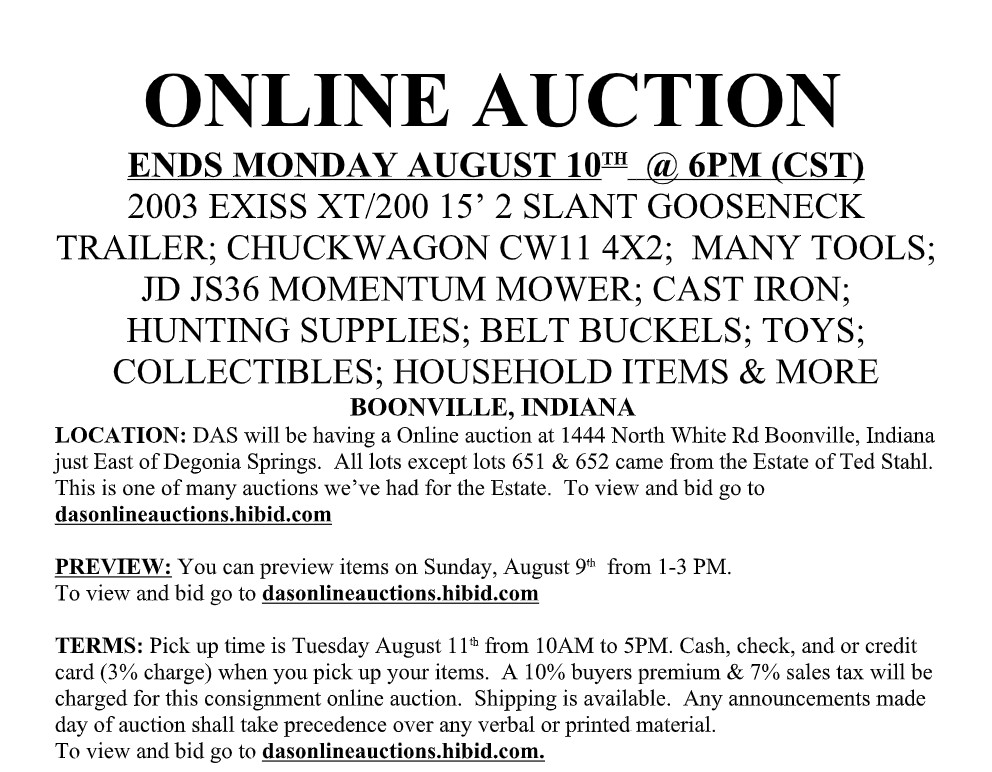 ONLINE AUCTION

ENDS MONDAY AUGUST 10TH @ 6PM (CST)

2003 EXISS XT/200 15' 2 SLANT GOOSENECK TRAILER; CHUCKWAGON CW11 4X2; MANY TOOLS; JD JS36 MOMENTUM MOWER; CAST IRON; HUNTING SUPPLIES; BELT BUCKELS; TOYS; COLLECTIBLES; HOUSEHOLD ITEMS & MORE

BOONVILLE, INDIANA

LOCATION: DAS will be having a Online auction at 1444 North White Rd Boonville, Indiana just East of Degonia Springs. All lots except lots 651 & 652 came from the Estate of Ted Stahl. This is one of many auctions we've had for the Estate. To view and bid go to dasonlineauctions.hibid.com

PREVIEW: You can preview items on Sunday, August 9th from 1-3 PM.
To view and bid go to dasonlineauctions.hibid.com

TERMS: Pick up time is Tuesday August 11th from 10AM to 5PM. Cash, check, and or credit card (3% charge) when you pick up your items. A 10% buyers premium & 7% sales tax will be charged for this consignment online auction. Shipping is available. Any announcements made day of auction shall take precedence over any verbal or printed material.
To view and bid go to dasonlineauctions.hibid.com.